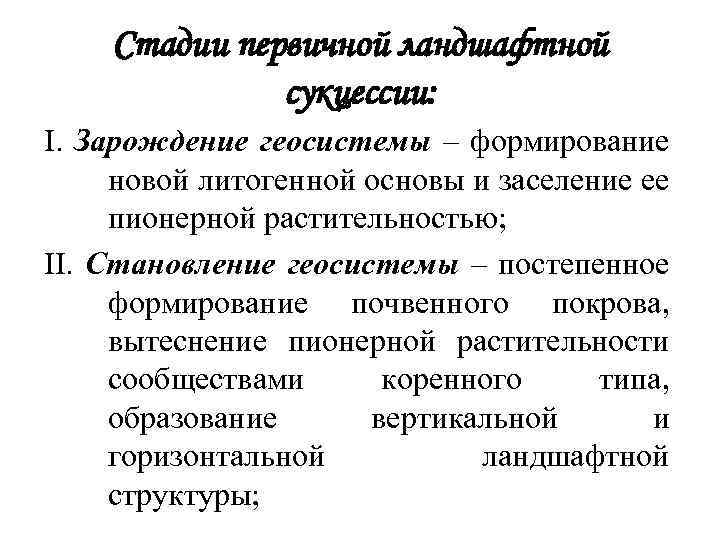 Стадии первичной ландшафтной сукцессии:

I. Зарождение геосистемы – формирование новой литогенной основы и заселение ее пионерной растительностью;

II. Становление геосистемы – постепенное формирование почвенного покрова, вытеснение пионерной растительности сообществами коренного типа, образование вертикальной и горизонтальной ландшафтной структуры;